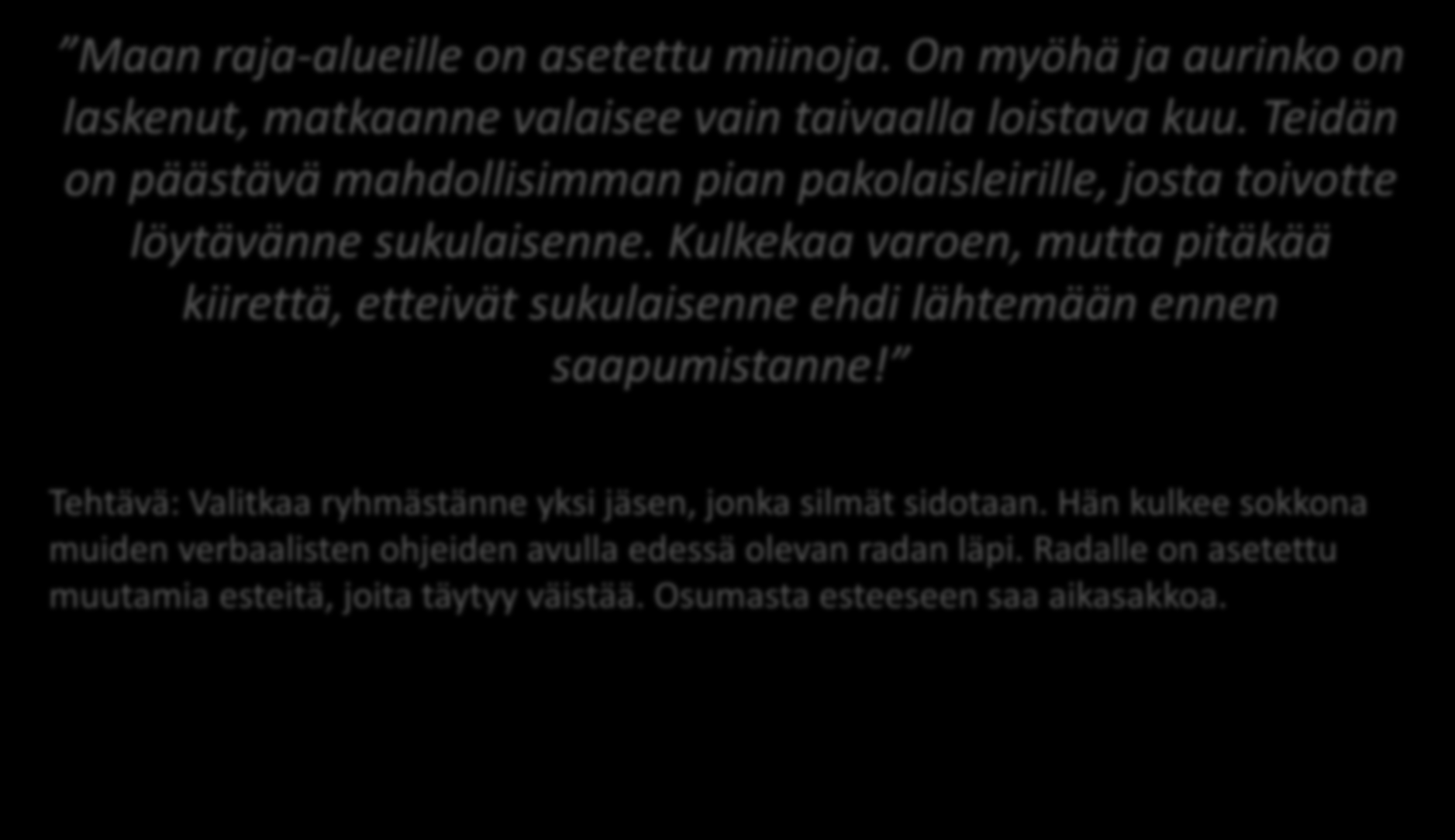 ”Maan raja-alueille on asetettu miinoja. On myöhä ja aurinko on laskenut, matkaanne valaisee vain taivaalla loistava kuu. Teidän on päästävä mahdollisimman pian pakolaisleirille, josta toivotte löytävänne sukulaisenne. Kulkekaa varoen, mutta pitäkää kiirettä, etteivät sukulaisenne ehdi lähtemään ennen saapumistanne!”

Tehtävä: Valitkaa ryhmästänne yksi jäsen, jonka silmät sidotaan. Hän kulkee sokkona muiden verbaalisten ohjeiden avulla edessä olevan radan läpi. Radalle on asetettu muutamia esteitä, joita täytyy väistää. Osumasta esteeseen saa aikasakkoa.